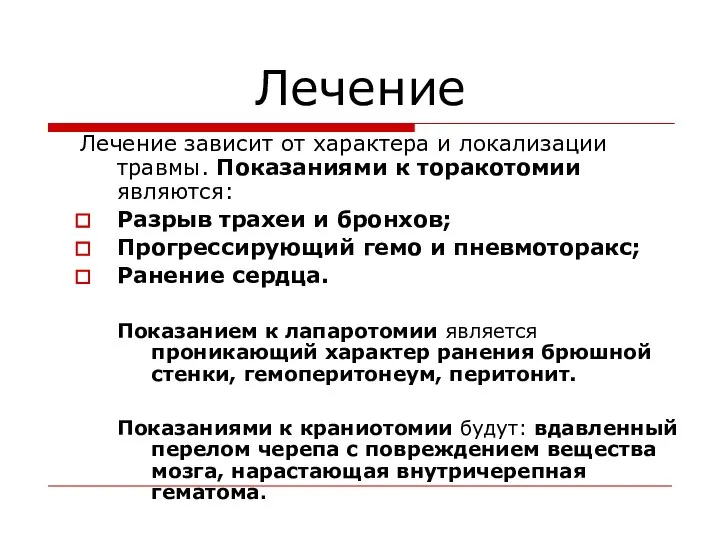 Лечение

Лечение зависит от характера и локализации травмы. Показаниями к торакотомии являются:

Разрыв трахеи и бронхов;
Прогрессирующий гемо и пневмоторакс;
Ранение сердца.

Показанием к лапаротомии является проникающий характер ранения брюшной стенки, гемоперитонеум, перитонит.

Показаниями к краниотомии будут: вдавленный перелом черепа с повреждением вещества мозга, нарастающая внутричерепная гематома.